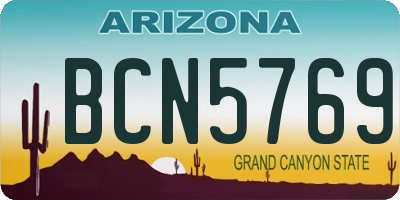 ARIZONA

BCN5769

GRAND CANYON STATE